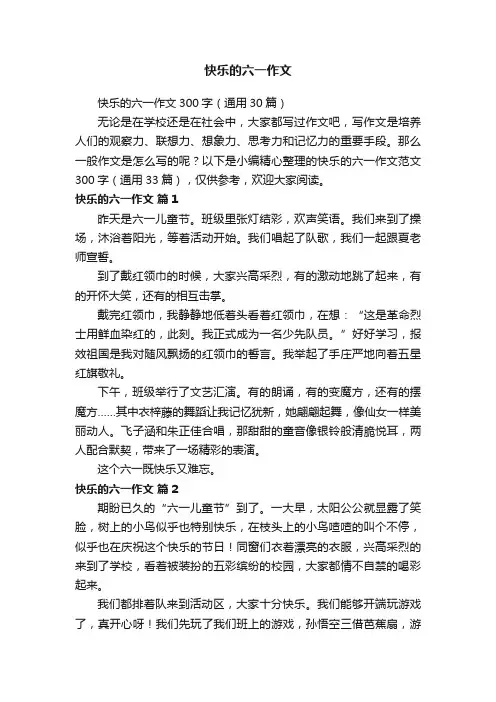 快乐的六一作文

快乐的六一作文 300 字（通用 30 篇）

无论是在学校还是在社会中，大家都写过作文吧，写作文是培养人们的观察力、联想力、想象力、思考力和记忆力的重要手段。那么一般作文是怎么写的呢？以下是小编精心整理的快乐的六一作文范文 300 字（通用 33 篇），仅供参考，欢迎大家阅读。

快乐的六一作文 篇 1

昨天是六一儿童节。班级里张灯结彩，欢声笑语。我们来到了操场，沐浴着阳光，等着活动开始。我们唱起了队歌，我们一起跟夏老师宣誓。

到了戴红领巾的时候，大家兴高采烈，有的激动地跳了起来，有的开怀大笑，还有的相互击掌。

戴完红领巾，我静静地低着头看着红领巾，在想：“这是革命烈士用鲜血染红的，此刻。我正式成为一名少先队员。”好好学习，报效祖国是我对随风飘扬的红领巾的誓言。我举起了手庄严地向着五星红旗敬礼。

下午，班级举行了文艺汇演。有的朗诵，有的变魔方，还有的摆魔方……其中衣梓藤的舞蹈让我记忆犹新，她翩翩起舞，像仙女一样美丽动人。飞子涵和朱正佳合唱，那甜甜的童音像银铃般清脆悦耳，两人配合默契，带来了一场精彩的表演。

这个六一既快乐又难忘。

快乐的六一作文 篇 2

期盼已久的“六一儿童节”到了。一大早，太阳公公就显露了笑脸，树上的小鸟似乎也特别快乐，在枝头上的小鸟喳喳的叫个不停，似乎也在庆祝这个快乐的节日！同窗们衣着漂亮的衣服，兴高采烈的来到了学校，看着被装扮的五彩缤纷的校园，大家都情不自禁的喝彩起来。

我们都排着队来到活动区，大家十分快乐。我们能够开端玩游戏了，真开心呀！我们先玩了我们班上的游戏，孙悟空三借芭蕉扇，游